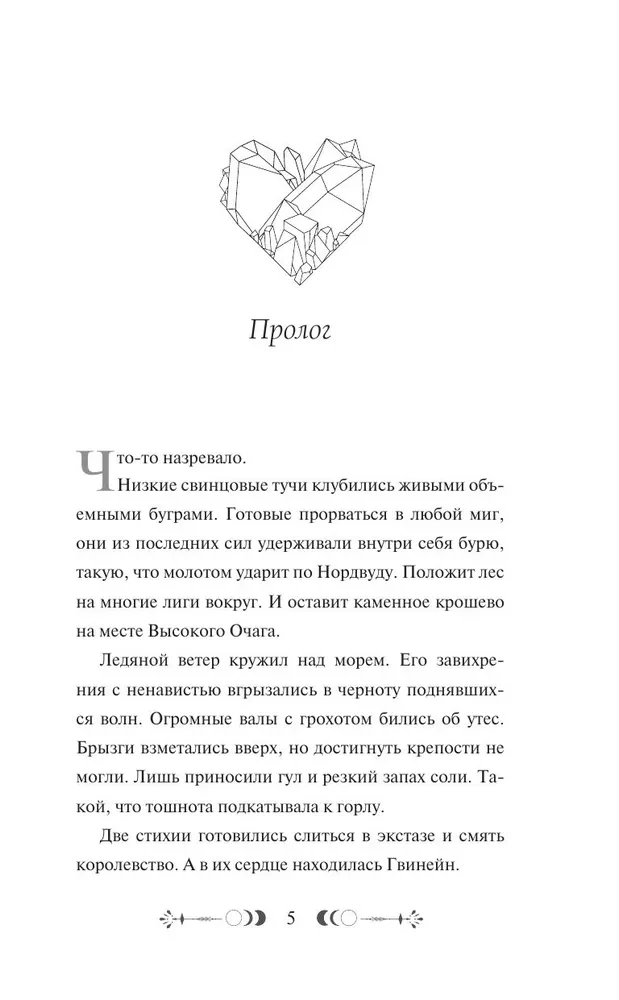 Пролог

Что-то назревало.

Низкие свинцовые тучи клубились живыми объемными буграми. Готовые прорваться в любой миг, они из последних сил удерживали внутри себя бурю, такую, что молотом ударит по Нордвуду. Положит лес на многие лиги вокруг. И оставит каменное крошево на месте Высокого Очага.

Ледяной ветер кружил над морем. Его завихрения с ненавистью вгрызались в черноту поднявшихся волн. Огромные валы с грохотом бились об утес. Брызги взметались вверх, но достигнуть крепости не могли. Лишь приносили гул и резкий запах соли. Такой, что тошнота подкатывала к горлу.

Две стихии готовились слиться в экстазе и смять королевство. А в их сердце находилась Гвинейн.

5